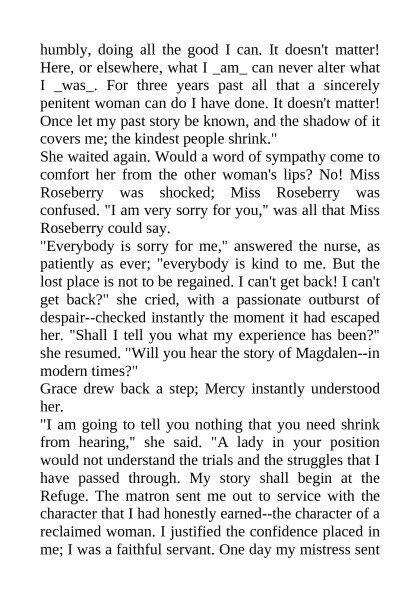 humbly, doing all the good I can. It doesn't matter! Here, or elsewhere, what I _am_ can never alter what I _was_. For three years past all that a sincerely penitent woman can do I have done. It doesn't matter! Once let my past story be known, and the shadow of it covers me; the kindest people shrink."
She waited again. Would a word of sympathy come to comfort her from the other woman's lips? No! Miss Roseberry was shocked; Miss Roseberry was confused. "I am very sorry for you," was all that Miss Roseberry could say.
"Everybody is sorry for me," answered the nurse, as patiently as ever; "everybody is kind to me. But the lost place is not to be regained. I can't get back! I can't get back?" she cried, with a passionate outburst of despair--checked instantly the moment it had escaped her. "Shall I tell you what my experience has been?" she resumed. "Will you hear the story of Magdalen--in modern times?"
Grace drew back a step; Mercy instantly understood her.
"I am going to tell you nothing that you need shrink from hearing," she said. "A lady in your position would not understand the trials and the struggles that I have passed through. My story shall begin at the Refuge. The matron sent me out to service with the character that I had honestly earned--the character of a reclaimed woman. I justified the confidence placed in me; I was a faithful servant. One day my mistress sent